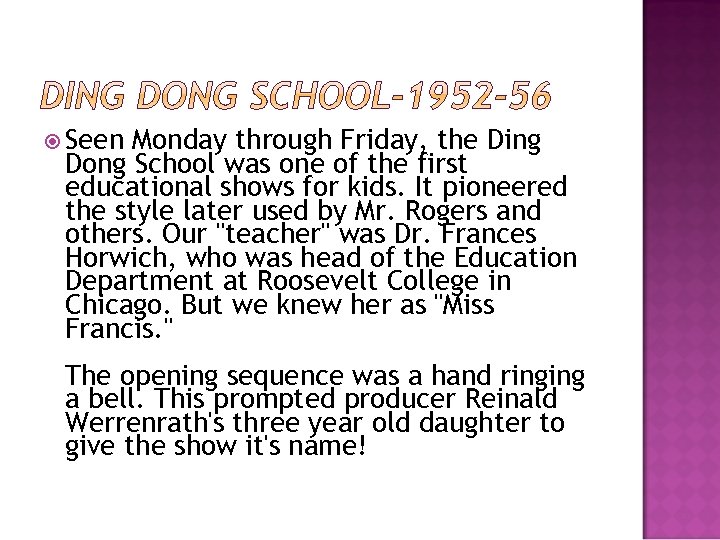 DING DONG SCHOOL-1952-56

Seen Monday through Friday, the Ding Dong School was one of the first educational shows for kids. It pioneered the style later used by Mr. Rogers and others. Our "teacher" was Dr. Frances Horwich, who was head of the Education Department at Roosevelt College in Chicago. But we knew her as "Miss Francis."

The opening sequence was a hand ringing a bell. This prompted producer Reinald Werrenrath's three year old daughter to give the show it's name!